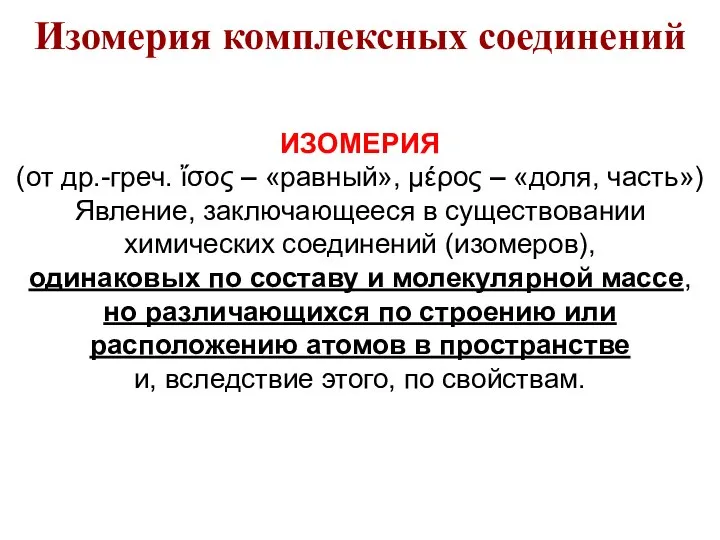 Изомерия комплексных соединений

ИЗОМЕРИЯ
(от др.-греч. ἴσος – «равный», μέρος – «доля, часть»)
Явление, заключающееся в существовании химических соединений (изомеров), одинаковых по составу и молекулярной массе, но различающихся по строению или расположению атомов в пространстве и, вследствие этого, по свойствам.